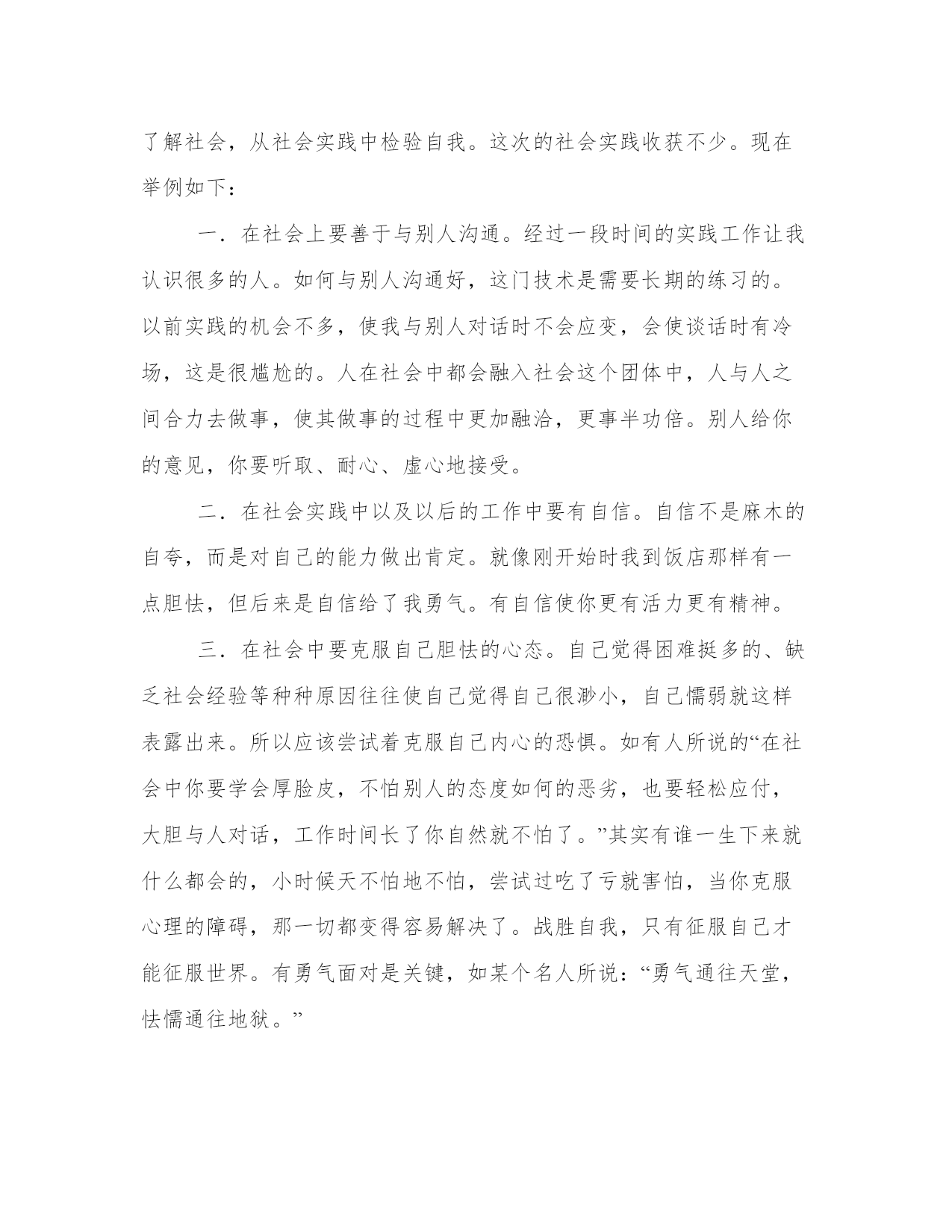 了解社会，从社会实践中检验自我。这次的社会实践收获不少。现在举例如下：

一．在社会上要善于与别人沟通。经过一段时间的实践工作让我认识很多的人。如何与别人沟通好，这门技术是需要长期的练习的。以前实践的机会不多，使我与别人对话时不会应变，会使谈话时有冷场，这是很尴尬的。人在社会中都会融入社会这个团体中，人与人之间合力去做事，使其做事的过程中更加融洽，更事半功倍。别人给你的意见，你要听取、耐心、虚心地接受。

二．在社会实践中以及以后的工作中要有自信。自信不是麻木的自夸，而是对自己的能力做出肯定。就像刚开始时我到饭店那样有一点胆怯，但后来是自信给了我勇气。有自信使你更有活力更有精神。

三．在社会中要克服自己胆怯的心态。自己觉得困难挺多的、缺乏社会经验等种种原因往往使自己觉得自己很渺小，自己懦弱就这样表露出来。所以应该尝试着克服自己内心的恐惧。如有人所说的“在社会中你要学会厚脸皮，不怕别人的态度如何的恶劣，也要轻松应付，大胆与人对话，工作时间长了你自然就不怕了。”其实有谁一生下来就什么都会的，小时候天不怕地不怕，尝试过吃了亏就害怕，当你克服心理的障碍，那一切都变得容易解决了。战胜自我，只有征服自己才能征服世界。有勇气面对是关键，如某个名人所说：“勇气通往天堂，怯懦通往地狱。”